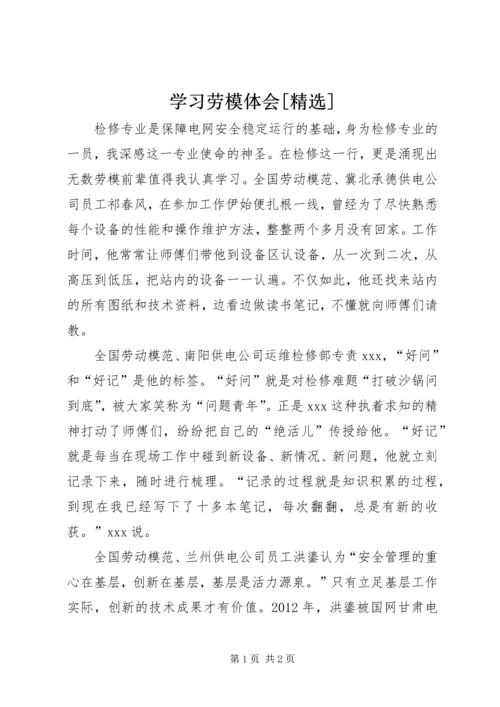 学习劳模体会[精选]

检修专业是保障电网安全稳定运行的基础，身为检修专业的一员，我深感这一专业使命的神圣。在检修这一行，更是涌现出无数劳模前辈值得我认真学习。全国劳动模范、冀北承德供电公司员工祁春风，在参加工作伊始便扎根一线，曾经为了尽快熟悉每个设备的性能和操作维护方法，整整两个多月没有回家。工作时间，他常常让师傅们带他到设备区认设备，从一次到二次，从高压到低压，把站内的设备一一认遍。不仅如此，他还找来站内的所有图纸和技术资料，边看边做读书笔记，不懂就向师傅们请教。

全国劳动模范、南阳供电公司运维检修部专责 xxx，“好问”和“好记”是他的标签。“好问”就是对检修难题“打破沙锅问到底”，被大家笑称为“问题青年”。正是 xxx 这种执着求知的精神打动了师傅们，纷纷把自己的“绝活儿”传授给他。“好记”就是每当在现场工作中碰到新设备、新情况、新问题，他就立刻记录下来，随时进行梳理。“记录的过程就是知识积累的过程，到现在我已经写下了十多本笔记，每次翻翻，总是有新的收获。”xxx 说。

全国劳动模范、兰州供电公司员工洪鎏认为“安全管理的重心在基层，创新在基层，基层是活力源泉。”只有立足基层工作实际，创新的技术成果才有价值。2012 年，洪鎏被国网甘肃电

第 1 页 共 2 页